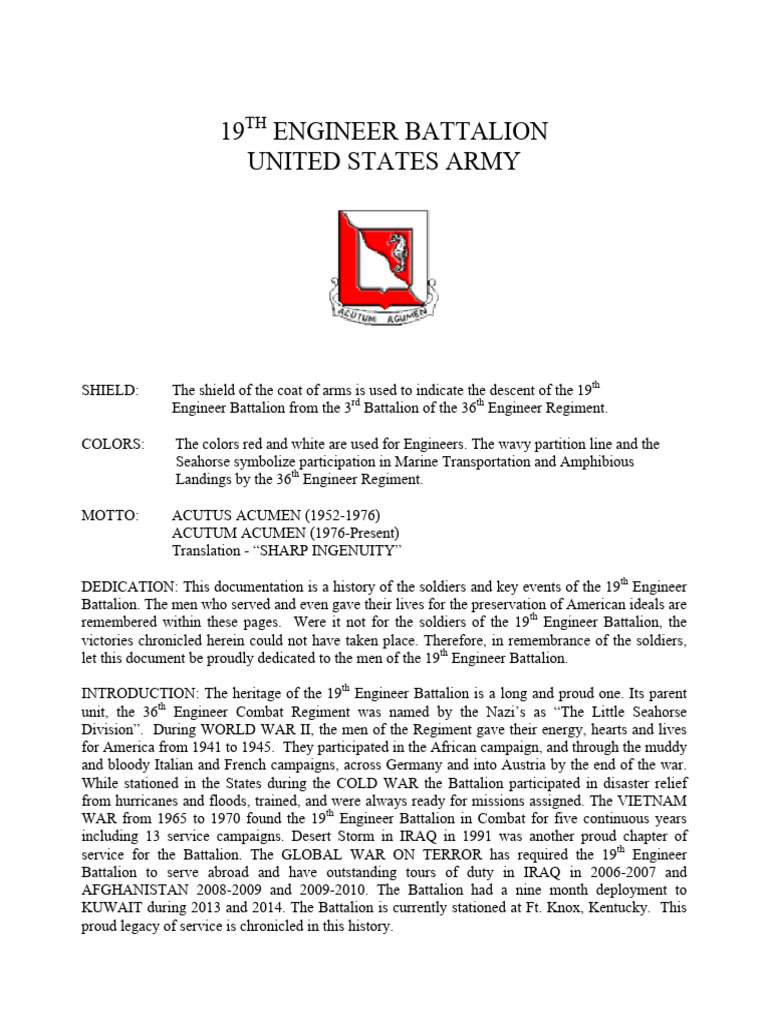 19$^{TH}$ ENGINEER BATTALION
UNITED STATES ARMY

ACUTUM ACUMEN

SHIELD: The shield of the coat of arms is used to indicate the descent of the 19$^{th}$ Engineer Battalion from the 3$^{rd}$ Battalion of the 36$^{th}$ Engineer Regiment.

COLORS: The colors red and white are used for Engineers. The wavy partition line and the Seahorse symbolize participation in Marine Transportation and Amphibious Landings by the 36$^{th}$ Engineer Regiment.

MOTTO: ACUTUS ACUMEN (1952-1976)
ACUTUM ACUMEN (1976-Present)
Translation - “SHARP INGENUITY”

DEDICATION: This documentation is a history of the soldiers and key events of the 19$^{th}$ Engineer Battalion. The men who served and even gave their lives for the preservation of American ideals are remembered within these pages. Were it not for the soldiers of the 19$^{th}$ Engineer Battalion, the victories chronicled herein could not have taken place. Therefore, in remembrance of the soldiers, let this document be proudly dedicated to the men of the 19$^{th}$ Engineer Battalion.

INTRODUCTION: The heritage of the 19$^{th}$ Engineer Battalion is a long and proud one. Its parent unit, the 36$^{th}$ Engineer Combat Regiment was named by the Nazi’s as “The Little Seahorse Division”. During WORLD WAR II, the men of the Regiment gave their energy, hearts and lives for America from 1941 to 1945. They participated in the African campaign, and through the muddy and bloody Italian and French campaigns, across Germany and into Austria by the end of the war. While stationed in the States during the COLD WAR the Battalion participated in disaster relief from hurricanes and floods, trained, and were always ready for missions assigned. The VIETNAM WAR from 1965 to 1970 found the 19$^{th}$ Engineer Battalion in Combat for five continuous years including 13 service campaigns. Desert Storm in IRAQ in 1991 was another proud chapter of service for the Battalion. The GLOBAL WAR ON TERROR has required the 19$^{th}$ Engineer Battalion to serve abroad and have outstanding tours of duty in IRAQ in 2006-2007 and AFGHANISTAN 2008-2009 and 2009-2010. The Battalion had a nine month deployment to KUWAIT during 2013 and 2014. The Battalion is currently stationed at Ft. Knox, Kentucky. This proud legacy of service is chronicled in this history.